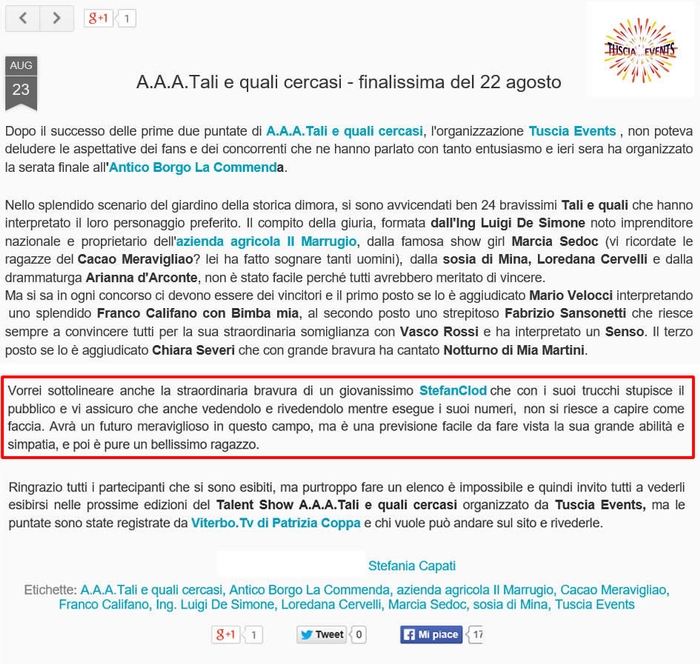 g+1 1

TUSCIA EVENTS

AUG
23

A.A.A.Tali e quali cercasi - finalissima del 22 agosto

Dopo il successo delle prime due puntate di A.A.A.Tali e quali cercasi, l'organizzazione Tuscia Events , non poteva deludere le aspettative dei fans e dei concorrenti che ne hanno parlato con tanto entusiasmo e ieri sera ha organizzato la serata finale all'Antico Borgo La Commenda.

Nello splendido scenario del giardino della storica dimora, si sono avvicendati ben 24 bravissimi Tali e quali che hanno interpretato il loro personaggio preferito. Il compito della giuria, formata dall'Ing Luigi De Simone noto imprenditore nazionale e proprietario dell'azienda agricola Il Marrugio, dalla famosa show girl Marcia Sedoc (vi ricordate le ragazze del Cacao Meravigliao? lei ha fatto sognare tanti uomini), dalla sosia di Mina, Loredana Cervelli e dalla drammaturga Arianna d'Arconte, non è stato facile perché tutti avrebbero meritato di vincere.
Ma si sa in ogni concorso ci devono essere dei vincitori e il primo posto se lo è aggiudicato Mario Velocci interpretando uno splendido Franco Califano con Bimba mia, al secondo posto uno strepitoso Fabrizio Sansonetti che riesce sempre a convincere tutti per la sua straordinaria somiglianza con Vasco Rossi e ha interpretato un Senso. Il terzo posto se lo è aggiudicato Chiara Severi che con grande bravura ha cantato Notturno di Mia Martini.

Vorrei sottolineare anche la straordinaria bravura di un giovanissimo StefanClod che con i suoi trucchi stupisce il pubblico e vi assicuro che anche vedendolo e rivedendolo mentre esegue i suoi numeri, non si riesce a capire come faccia. Avrà un futuro meraviglioso in questo campo, ma è una previsione facile da fare vista la sua grande abilità e simpatia, e poi è pure un bellissimo ragazzo.

Ringrazio tutti i partecipanti che si sono esibiti, ma purtroppo fare un elenco è impossibile e quindi invito tutti a vederli esibirsi nelle prossime edizioni del Talent Show A.A.A.Tali e quali cercasi organizzato da Tuscia Events, ma le puntate sono state registrate da Viterbo.Tv di Patrizia Coppa e chi vuole può andare sul sito e rivederle.

Stefania Capati

Etichette: A.A.A.Tali e quali cercasi, Antico Borgo La Commenda, azienda agricola Il Marrugio, Cacao Meravigliao, Franco Califano, Ing. Luigi De Simone, Loredana Cervelli, Marcia Sedoc, sosia di Mina, Tuscia Events

g+1 1 Tweet 0 Mi piace 17